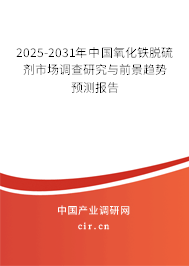 2025-2031年中国氧化铁脱硫剂市场调查研究与前景趋势预测报告

中国产业调研网

cir.cn